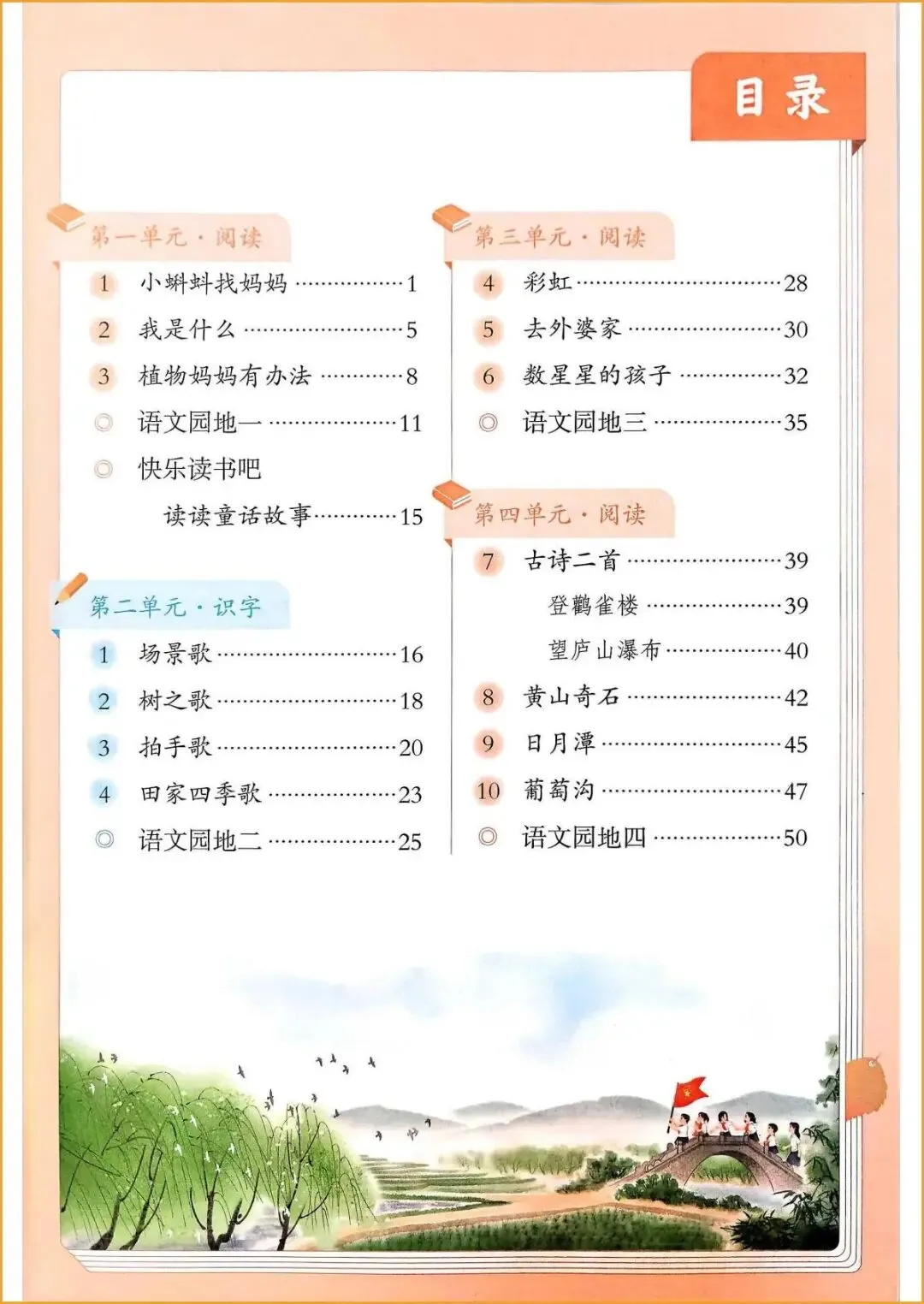 目录

第一单元·阅读

1 小蝌蚪找妈妈 1

2 我是什么 5

3 植物妈妈有办法 8

◎ 语文园地一 11

◎ 快乐读书吧

读读童话故事 15

第二单元·识字

1 场景歌 16

2 树之歌 18

3 拍手歌 20

4 田家四季歌 23

◎ 语文园地二 25

第三单元·阅读

4 彩虹 28

5 去外婆家 30

6 数星星的孩子 32

◎ 语文园地三 35

第四单元·阅读

7 古诗二首 39

登鹳雀楼 39

望庐山瀑布 40

8 黄山奇石 42

9 日月潭 45

10 葡萄沟 47

◎ 语文园地四 50